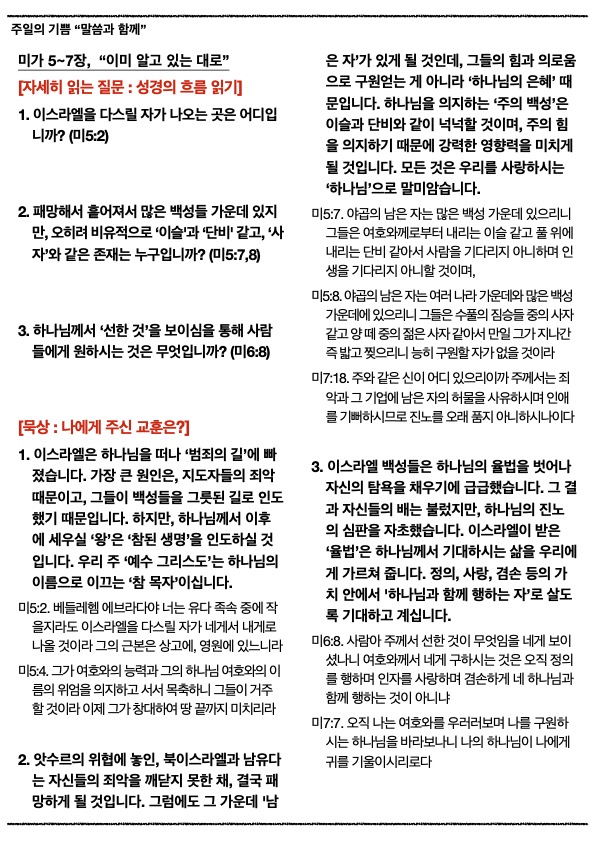 주일의 기쁨 "말씀과 함께"

미가 5~7장, "이미 알고 있는 대로"

[자세히 읽는 질문 : 성경의 흐름 읽기]

1. 이스라엘을 다스릴 자가 나오는 곳은 어디입니까? (미5:2)

2. 패망해서 흩어져서 많은 백성들 가운데 있지만, 오히려 비유적으로 '이슬'과 '단비' 같고, '사자'와 같은 존재는 누구입니까? (미5:7,8)

3. 하나님께서 '선한 것'을 보이심을 통해 사람들에게 원하시는 것은 무엇입니까? (미6:8)

[묵상 : 나에게 주신 교훈은?]

1. 이스라엘은 하나님을 떠나 '범죄의 길'에 빠졌습니다. 가장 큰 원인은, 지도자들의 죄악 때문이고, 그들이 백성들을 그릇된 길로 인도했기 때문입니다. 하지만, 하나님께서 이후에 세우실 '왕'은 '참된 생명'을 인도하실 것입니다. 우리 주 '예수 그리스도'는 하나님의 이름으로 이끄는 '참 목자'이십니다.

미5:2. 베들레헴 에브라다야 너는 유다 족속 중에 작을지라도 이스라엘을 다스릴 자가 네게서 내게로 나올 것이라 그의 근본은 상고에, 영원에 있느니라

미5:4. 그가 여호와의 능력과 그의 하나님 여호와의 이름의 위엄을 의지하고 서서 목축하니 그들이 거주할 것이라 이제 그가 창대하여 땅 끝까지 미치리라

2. 앗수르의 위협에 놓인, 북이스라엘과 남유다는 자신들의 죄악을 깨닫지 못한 채, 결국 패망하게 될 것입니다. 그럼에도 그 가운데 '남은 자'가 있게 될 것인데, 그들의 힘과 의로움으로 구원얻는 게 아니라 '하나님의 은혜' 때문입니다. 하나님을 의지하는 '주의 백성'은 이슬과 단비와 같이 넉넉할 것이며, 주의 힘을 의지하기 때문에 강력한 영향력을 미치게 될 것입니다. 모든 것은 우리를 사랑하시는 '하나님'으로 말미암습니다.

미5:7. 야곱의 남은 자는 많은 백성 가운데 있으리니 그들은 여호와께로부터 내리는 이슬 같고 풀 위에 내리는 단비 같아서 사람을 기다리지 아니하며 인생을 기다리지 아니할 것이며,

미5:8. 야곱의 남은 자는 여러 나라 가운데와 많은 백성 가운데에 있으리니 그들은 수풀의 짐승들 중의 사자 같고 양 떼 중의 젊은 사자 같아서 만일 그가 지나간즉 밟고 찢으리니 능히 구원할 자가 없을 것이라

미7:18. 주와 같은 신이 어디 있으리이까 주께서는 죄악과 그 기업에 남은 자의 허물을 사유하시며 인애를 기뻐하시므로 진노를 오래 품지 아니하시나이다

3. 이스라엘 백성들은 하나님의 율법을 벗어나 자신의 탐욕을 채우기에 급급했습니다. 그 결과 자신들의 배는 불렀지만, 하나님의 진노의 심판을 자초했습니다. 이스라엘이 받은 '율법'은 하나님께서 기대하시는 삶을 우리에게 가르쳐 줍니다. 정의, 사랑, 겸손 등의 가치 안에서 '하나님과 함께 행하는 자'로 살도록 기대하고 계십니다.

미6:8. 사람아 주께서 선한 것이 무엇임을 네게 보이셨나니 여호와께서 네게 구하시는 것은 오직 정의를 행하며 인자를 사랑하며 겸손하게 네 하나님과 함께 행하는 것이 아니냐

미7:7. 오직 나는 여호와를 우러러보며 나를 구원하시는 하나님을 바라보나니 나의 하나님이 나에게 귀를 기울이시리로다